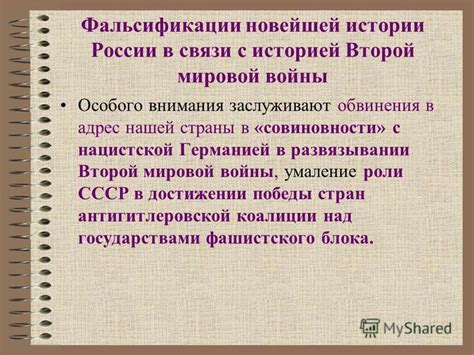 Фальсификации новейшей истории России в связи с историей Второй мировой войны

• Особого внимания заслуживают обвинения в адрес нашей страны в «совиновности» с нацистской Германией в развязывании Второй мировой войны, умаление роли СССР в достижении победы стран антигитлеровской коалиции над государствами фашистского блока.

MyShared